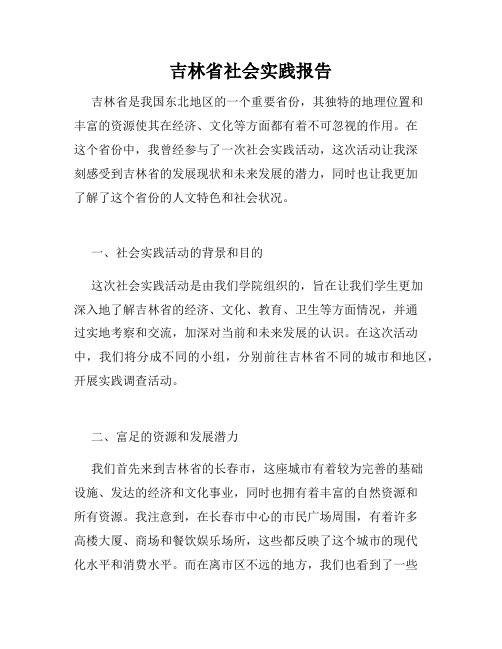 吉林省社会实践报告

吉林省是我国东北地区的一个重要省份，其独特的地理位置和丰富的资源使其在经济、文化等方面都有着不可忽视的作用。在这个省份中，我曾经参与了一次社会实践活动，这次活动让我深刻感受到吉林省的发展现状和未来发展的潜力，同时也让我更加了解了这个省份的人文特色和社会状况。

一、社会实践活动的背景和目的

这次社会实践活动是由我们学院组织的，旨在让我们学生更加深入地了解吉林省的经济、文化、教育、卫生等方面情况，并通过实地考察和交流，加深对当前和未来发展的认识。在这次活动中，我们将分成不同的小组，分别前往吉林省不同的城市和地区，开展实践调查活动。

二、富足的资源和发展潜力

我们首先来到吉林省的长春市，这座城市有着较为完善的基础设施、发达的经济和文化事业，同时也拥有着丰富的自然资源和所有资源。我注意到，在长春市中心的市民广场周围，有着许多高楼大厦、商场和餐饮娱乐场所，这些都反映了这个城市的现代化水平和消费水平。而在离市区不远的地方，我们也看到了一些